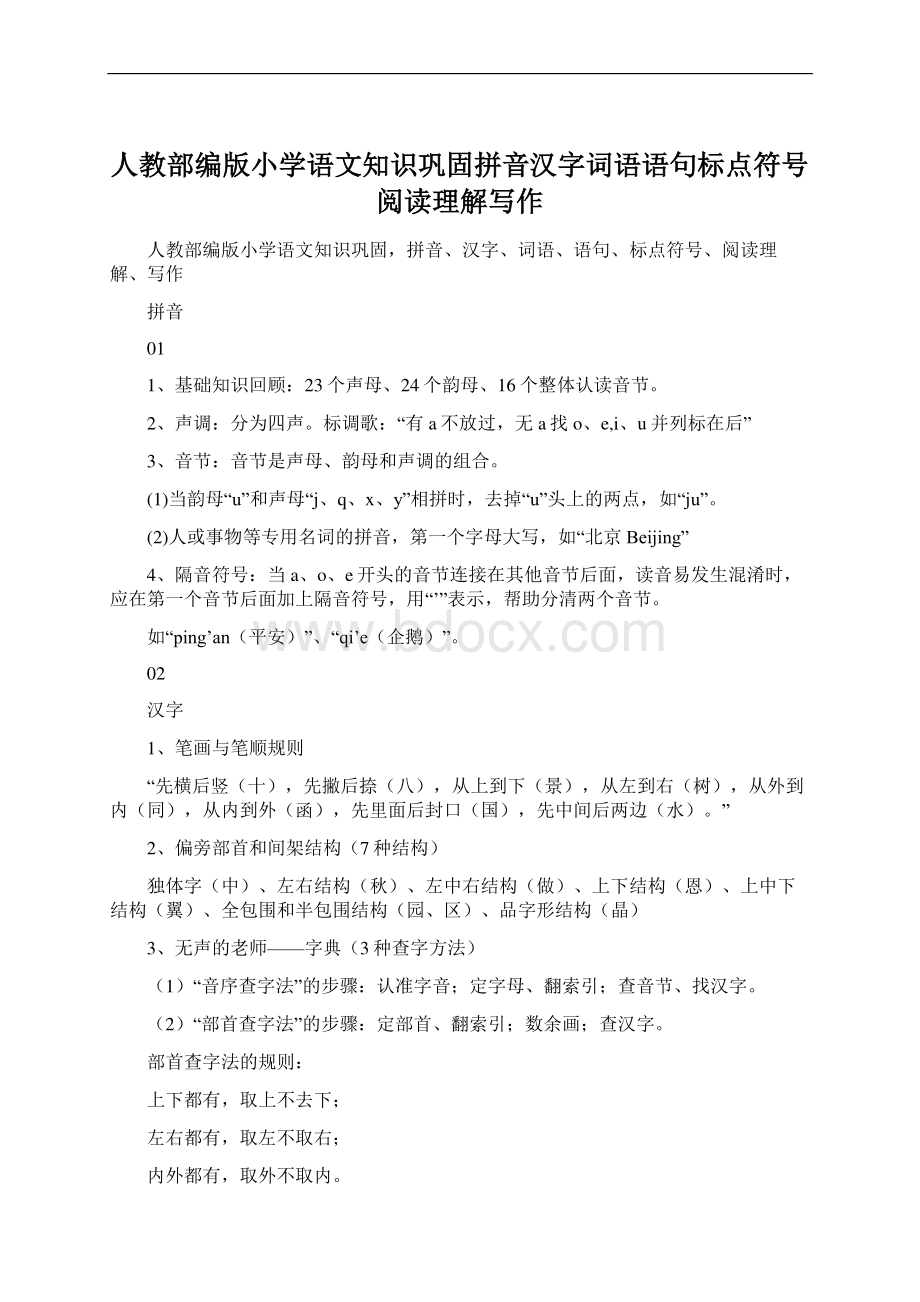 人教部编版小学语文知识巩固拼音汉字词语语句标点符号阅读理解写作

人教部编版小学语文知识巩固，拼音、汉字、词语、语句、标点符号、阅读理解、写作

拼音

01

1、基础知识回顾：23个声母、24个韵母、16个整体认读音节。

2、声调：分为四声。标调歌：“有a不放过，无a找o、e,i、u并列标在后”

3、音节：音节是声母、韵母和声调的组合。

(1)当韵母“u”和声母“j、q、x、y”相拼时，去掉“u”头上的两点，如“ju”。

(2)人或事物等专用名词的拼音，第一个字母大写，如“北京Beijing”

4、隔音符号：当a、o、e开头的音节连接在其他音节后面，读音易发生混淆时，应在第一个音节后面加上隔音符号，用“’”表示，帮助分清两个音节。

如“ping’an（平安）”、“qi’e（企鹅）”。

www.bdocx.com

02

汉字

1、笔画与笔顺规则

“先横后竖（十），先撇后捺（八），从上到下（景），从左到右（树），从外到内（同），从内到外（函），先里面后封口（国），先中间后两边（水）。”

2、偏旁部首和间架结构（7种结构）

独体字（中）、左右结构（秋）、左中右结构（做）、上下结构（恩）、上中下结构（翼）、全包围和半包围结构（园、区）、品字形结构（晶）

3、无声的老师——字典（3种查字方法）

（1）“音序查字法”的步骤：认准字音；定字母、翻索引；查音节、找汉字。

（2）“部首查字法”的步骤：定部首、翻索引；数余画；查汉字。

部首查字法的规则：

上下都有，取上不去下；

左右都有，取左不取右；

内外都有，取外不取内。